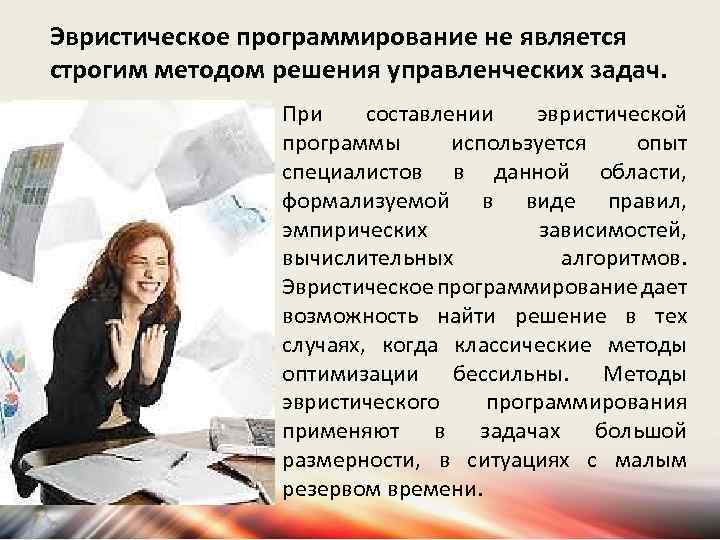 Эвристическое программирование не является строгим методом решения управленческих задач.

При составлении эвристической программы используется опыт специалистов в данной области, формализуемой в виде правил, эмпирических зависимостей, вычислительных алгоритмов. Эвристическое программирование дает возможность найти решение в тех случаях, когда классические методы оптимизации бессильны. Методы эвристического программирования применяют в задачах большой размерности, в ситуациях с малым резервом времени.